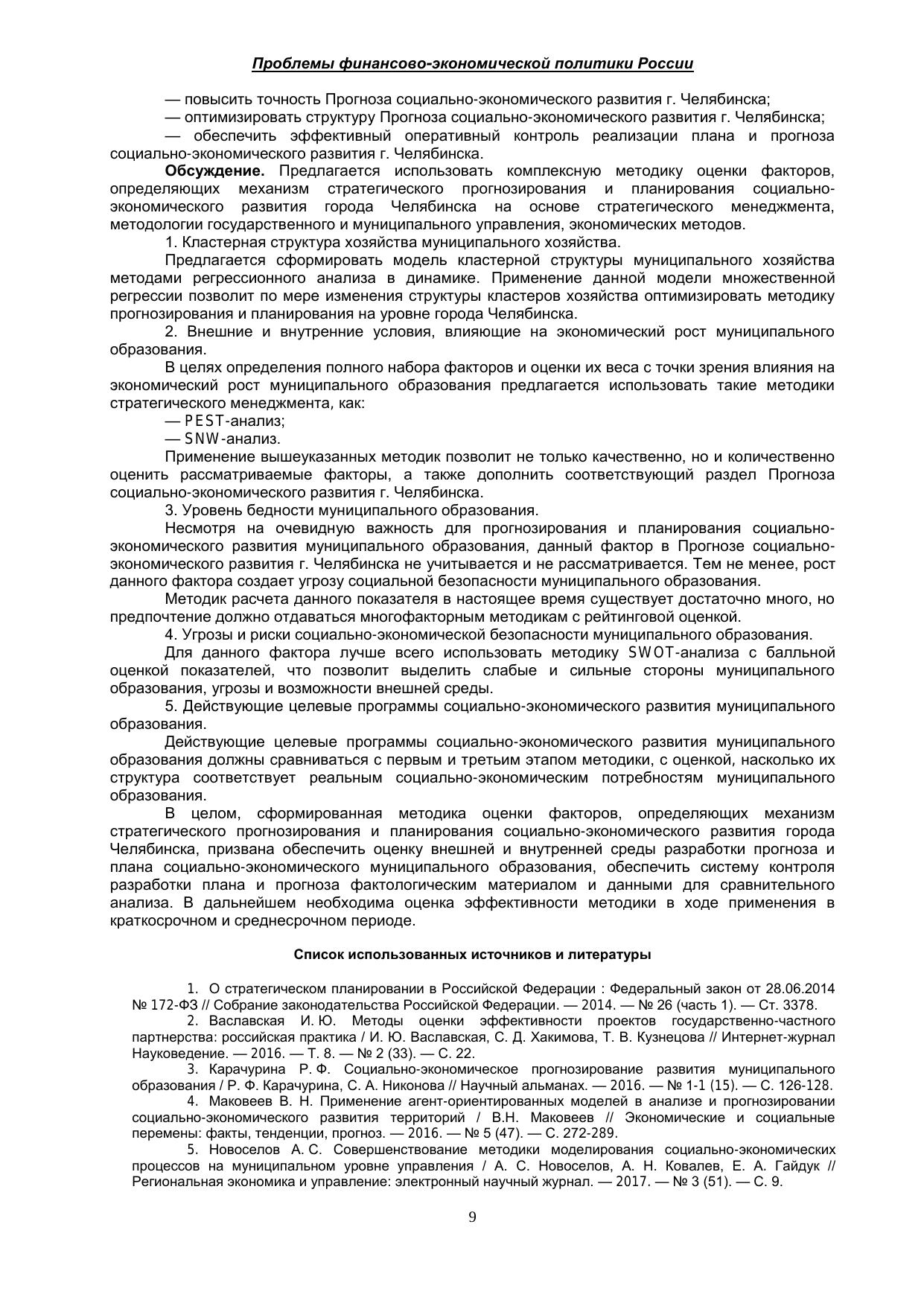 Проблемы финансово-экономической политики России

— повысить точность Прогноза социально-экономического развития г. Челябинска;

— оптимизировать структуру Прогноза социально-экономического развития г. Челябинска;

— обеспечить эффективный оперативный контроль реализации плана и прогноза социально-экономического развития г. Челябинска.

Обсуждение. Предлагается использовать комплексную методику оценки факторов, определяющих механизм стратегического прогнозирования и планирования социально-экономического развития города Челябинска на основе стратегического менеджмента, методологии государственного и муниципального управления, экономических методов.

1. Кластерная структура хозяйства муниципального хозяйства.

Предлагается сформировать модель кластерной структуры муниципального хозяйства методами регрессионного анализа в динамике. Применение данной модели множественной регрессии позволит по мере изменения структуры кластеров хозяйства оптимизировать методику прогнозирования и планирования на уровне города Челябинска.

2. Внешние и внутренние условия, влияющие на экономический рост муниципального образования.

В целях определения полного набора факторов и оценки их веса с точки зрения влияния на экономический рост муниципального образования предлагается использовать такие методики стратегического менеджмента, как:

— PEST-анализ;

— SNW-анализ.

Применение вышеуказанных методик позволит не только качественно, но и количественно оценить рассматриваемые факторы, а также дополнить соответствующий раздел Прогноза социально-экономического развития г. Челябинска.

3. Уровень бедности муниципального образования.

Несмотря на очевидную важность для прогнозирования и планирования социально-экономического развития муниципального образования, данный фактор в Прогнозе социально-экономического развития г. Челябинска не учитывается и не рассматривается. Тем не менее, рост данного фактора создает угрозу социальной безопасности муниципального образования.

Методик расчета данного показателя в настоящее время существует достаточно много, но предпочтение должно отдаваться многофакторным методикам с рейтинговой оценкой.

4. Угрозы и риски социально-экономической безопасности муниципального образования.

Для данного фактора лучше всего использовать методику SWOT-анализа с балльной оценкой показателей, что позволит выделить слабые и сильные стороны муниципального образования, угрозы и возможности внешней среды.

5. Действующие целевые программы социально-экономического развития муниципального образования.

Действующие целевые программы социально-экономического развития муниципального образования должны сравниваться с первым и третьим этапом методики, с оценкой, насколько их структура соответствует реальным социально-экономическим потребностям муниципального образования.

В целом, сформированная методика оценки факторов, определяющих механизм стратегического прогнозирования и планирования социально-экономического развития города Челябинска, призвана обеспечить оценку внешней и внутренней среды разработки прогноза и плана социально-экономического муниципального образования, обеспечить систему контроля разработки плана и прогноза фактологическим материалом и данными для сравнительного анализа. В дальнейшем необходима оценка эффективности методики в ходе применения в краткосрочном и среднесрочном периоде.

Список использованных источников и литературы

1. О стратегическом планировании в Российской Федерации : Федеральный закон от 28.06.2014 № 172-ФЗ // Собрание законодательства Российской Федерации. — 2014. — № 26 (часть 1). — Ст. 3378.

2. Ваславская И. Ю. Методы оценки эффективности проектов государственно-частного партнерства: российская практика / И. Ю. Ваславская, С. Д. Хакимова, Т. В. Кузнецова // Интернет-журнал Науковедение. — 2016. — Т. 8. — № 2 (33). — С. 22.

3. Карачурина Р. Ф. Социально-экономическое прогнозирование развития муниципального образования / Р. Ф. Карачурина, С. А. Никонова // Научный альманах. — 2016. — № 1-1 (15). — С. 126-128.

4. Маковеев В. Н. Применение агент-ориентированных моделей в анализе и прогнозировании социально-экономического развития территорий / В.Н. Маковеев // Экономические и социальные перемены: факты, тенденции, прогноз. — 2016. — № 5 (47). — С. 272-289.

5. Новоселов А. С. Совершенствование методики моделирования социально-экономических процессов на муниципальном уровне управления / А. С. Новоселов, А. Н. Ковалев, Е. А. Гайдук // Региональная экономика и управление: электронный научный журнал. — 2017. — № 3 (51). — С. 9.

9